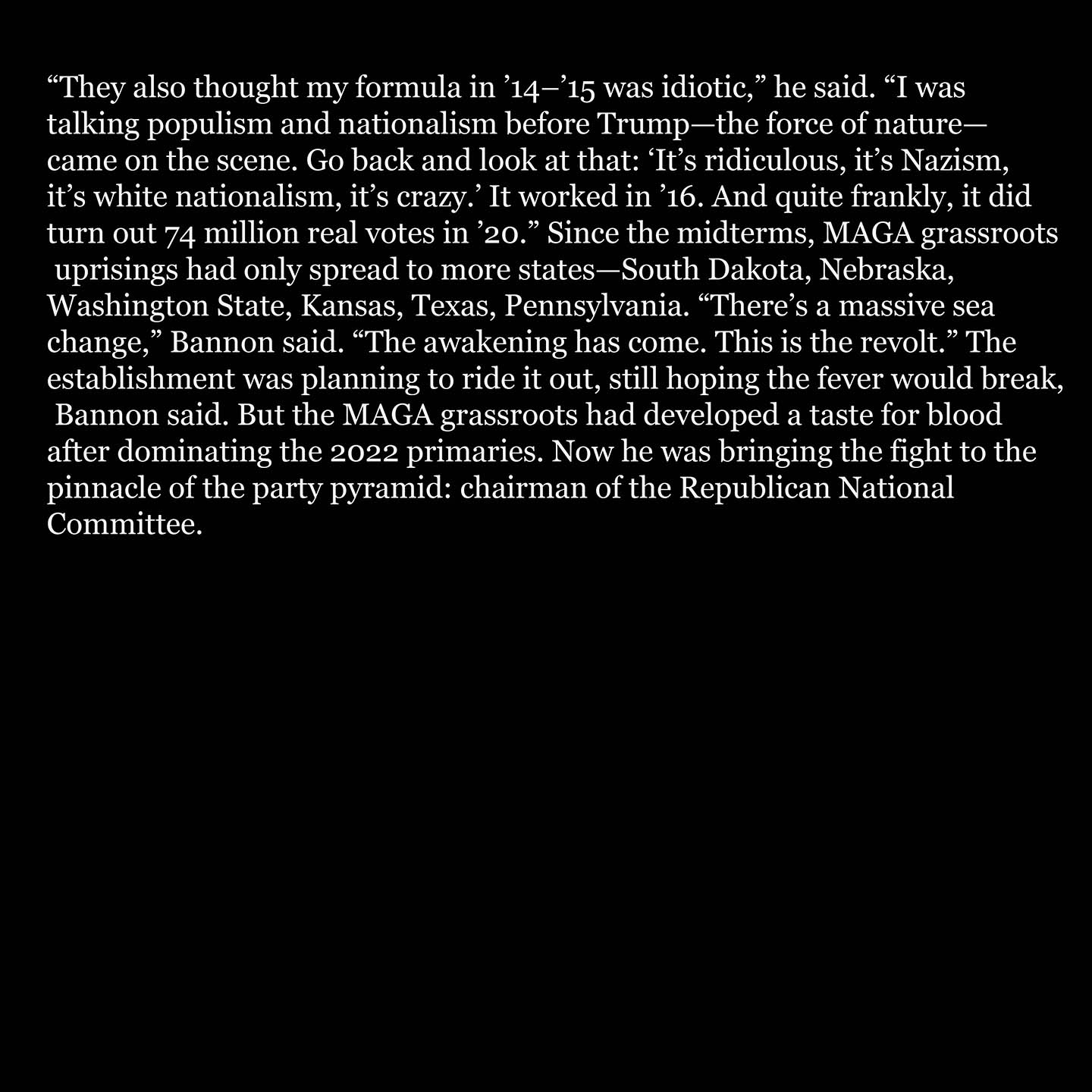 "They also thought my formula in '14–'15 was idiotic," he said. "I was talking populism and nationalism before Trump—the force of nature—came on the scene. Go back and look at that: 'It's ridiculous, it's Nazism, it's white nationalism, it's crazy.' It worked in '16. And quite frankly, it did turn out 74 million real votes in '20." Since the midterms, MAGA grassroots uprisings had only spread to more states—South Dakota, Nebraska, Washington State, Kansas, Texas, Pennsylvania. "There's a massive sea change," Bannon said. "The awakening has come. This is the revolt." The establishment was planning to ride it out, still hoping the fever would break, Bannon said. But the MAGA grassroots had developed a taste for blood after dominating the 2022 primaries. Now he was bringing the fight to the pinnacle of the party pyramid: chairman of the Republican National Committee.